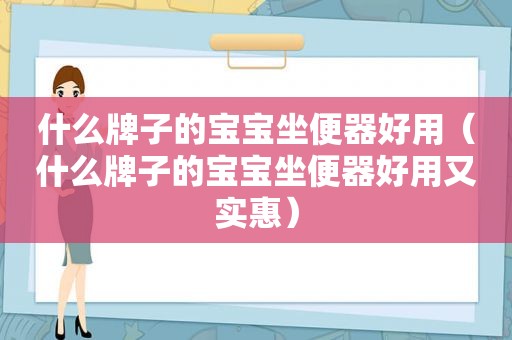 什么牌子的宝宝坐便器好用（什么牌子的宝宝坐便器好用又实惠）